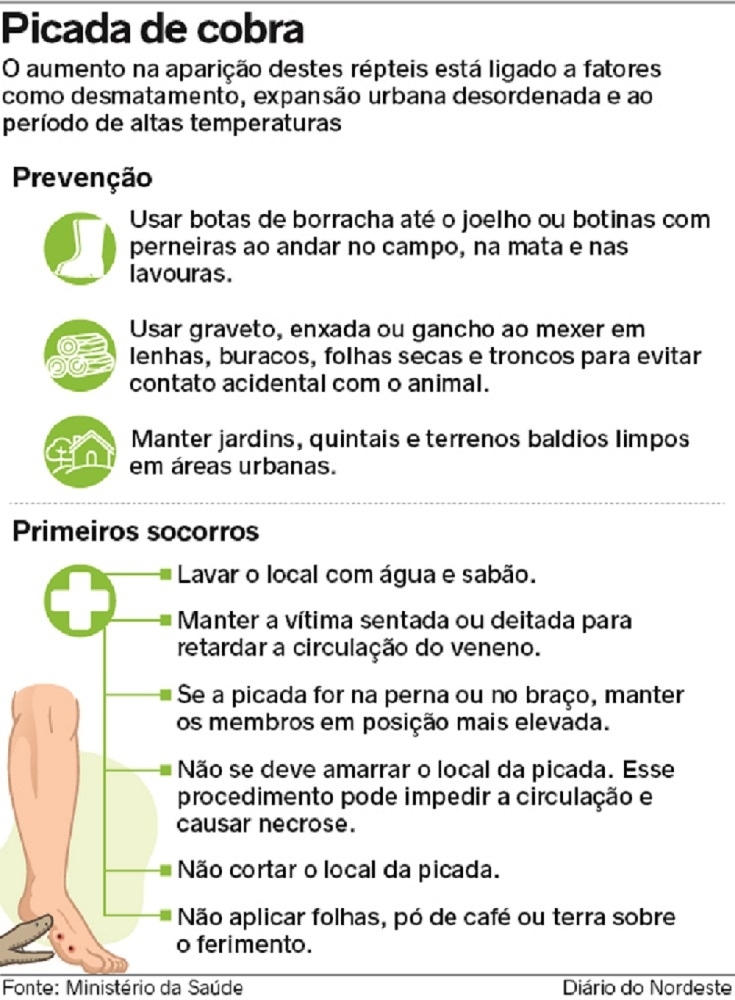 Picada de cobra

O aumento na aparição destes répteis está ligado a fatores como desmatamento, expansão urbana desordenada e ao período de altas temperaturas

Prevenção

Usar botas de borracha até o joelho ou botinas com perneiras ao andar no campo, na mata e nas lavouras.

Usar graveto, enxada ou gancho ao mexer em lenhas, buracos, folhas secas e troncos para evitar contato acidental com o animal.

Manter jardins, quintais e terrenos baldios limpos em áreas urbanas.

Primeiros socorros

Lavar o local com água e sabão.

Manter a vítima sentada ou deitada para retardar a circulação do veneno.

Se a picada for na perna ou no braço, manter os membros em posição mais elevada.

Não se deve amarrar o local da picada. Esse procedimento pode impedir a circulação e causar necrose.

Não cortar o local da picada.

Não aplicar folhas, pó de café ou terra sobre o ferimento.

Fonte: Ministério da Saúde

Diário do Nordeste